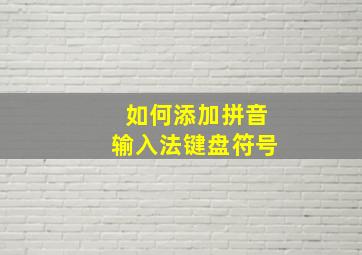 如何添加拼音
输入法键盘符号